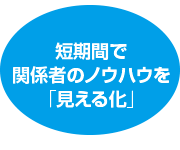 短期間で
関係者のノウハウを
「見える化」